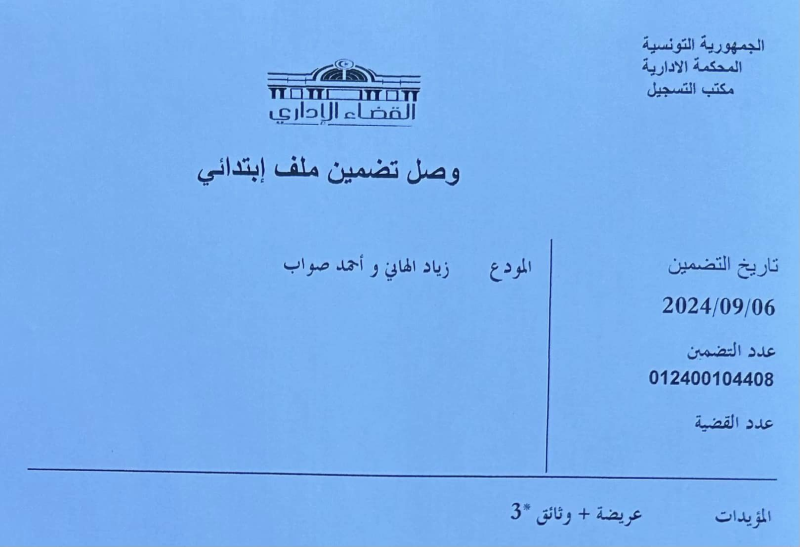 الجمهورية التونسية
المحكمة الادارية
مكتب التسجيل

القضاء الإداري

وصل تضمين ملف إبتدائي

تاريخ التضمين
2024/09/06

عدد التضمين
012400104408

عدد القضية

المودع زياد الهاني و أحمد صواب

المؤيدات عريضة + وثائق *3